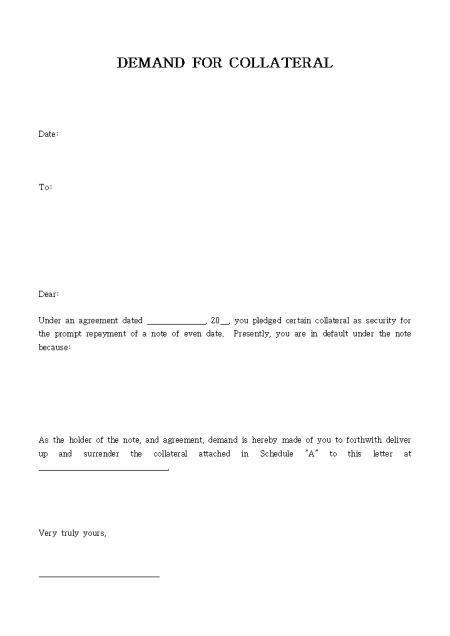 DEMAND FOR COLLATERAL

Date:

To:

Dear:

Under an agreement dated ____, 20____, you pledged certain collateral as security for the prompt repayment of a note of even date. Presently, you are in default under the note because:

As the holder of the note, and agreement, demand is hereby made of you to forthwith deliver up and surrender the collateral attached in Schedule "A" to this letter at ____.

Very truly yours,

____